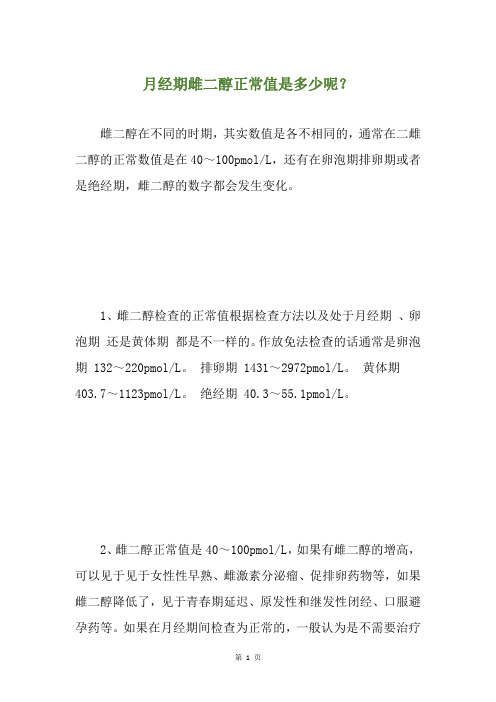 月经期雌二醇正常值是多少呢？

雌二醇在不同的时期，其实数值是各不相同的，通常在二雌二醇的正常数值是在 40～100pmol/L，还有在卵泡期排卵期或者是绝经期，雌二醇的数字都会发生变化。

1、雌二醇检查的正常值根据检查方法以及处于月经期 、卵泡期 还是黄体期 都是不一样的。作放免法检查的话通常是卵泡期 132～220pmol/L。 排卵期 1431～2972pmol/L。 黄体期 403.7～1123pmol/L。 绝经期 40.3～55.1pmol/L。

2、雌二醇正常值是 40～100pmol/L，如果有雌二醇的增高，可以见于见于女性性早熟、雌激素分泌瘤、促排卵药物等，如果雌二醇降低了，见于青春期延迟、原发性和继发性闭经、口服避孕药等。如果在月经期间检查为正常的，一般认为是不需要治疗

第 1 页